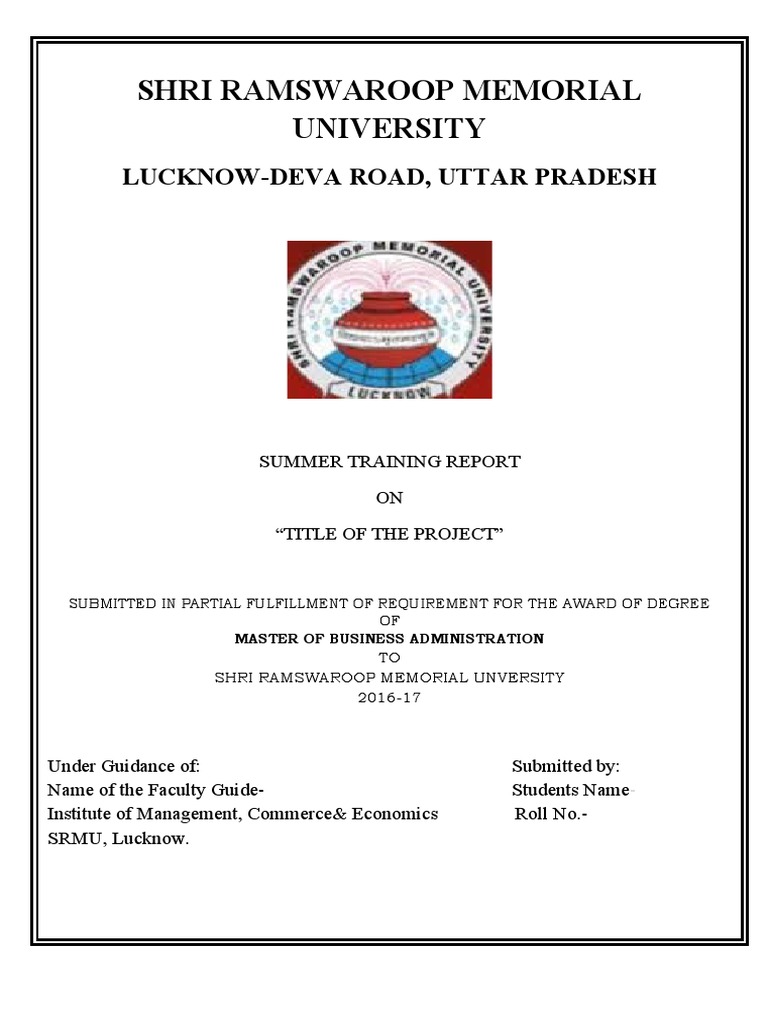 SHRI RAMSWAROOP MEMORIAL UNIVERSITY

LUCKNOW-DEVA ROAD, UTTAR PRADESH

SHRI RAMSWAROOP MEMORIAL UNIVERSITY
LUCKNOW

SUMMER TRAINING REPORT

ON

“TITLE OF THE PROJECT”

SUBMITTED IN PARTIAL FULFILLMENT OF REQUIREMENT FOR THE AWARD OF DEGREE OF

MASTER OF BUSINESS ADMINISTRATION

TO

SHRI RAMSWAROOP MEMORIAL UNVERSITY

2016-17

Under Guidance of:
Name of the Faculty Guide-
Institute of Management, Commerce& Economics
SRMU, Lucknow.

Submitted by:
Students Name-
Roll No.-